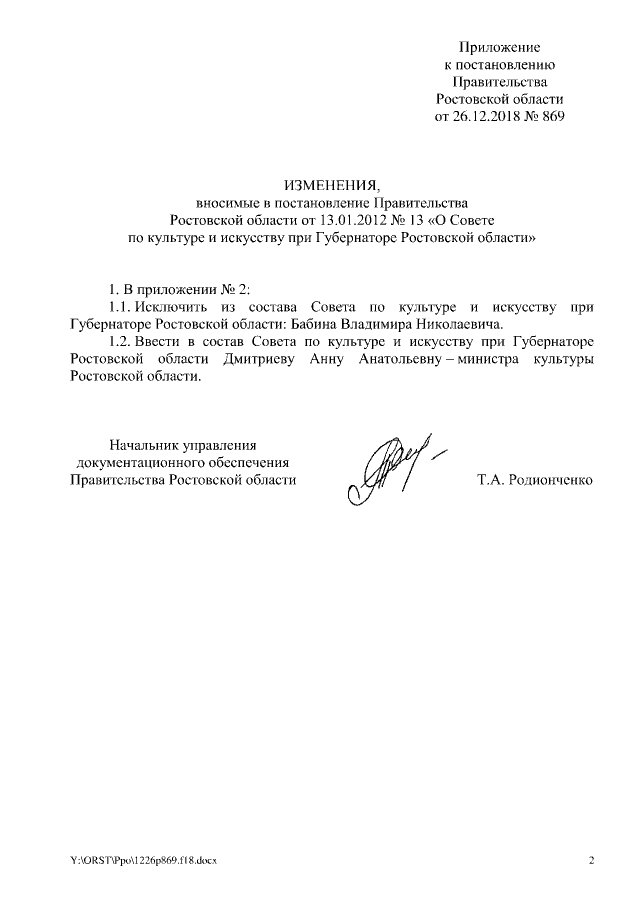 Приложение
к постановлению
Правительства
Ростовской области
от 26.12.2018 № 869

ИЗМЕНЕНИЯ,
вносимые в постановление Правительства
Ростовской области от 13.01.2012 № 13 «О Совете
по культуре и искусству при Губернаторе Ростовской области»

1. В приложении № 2:

1.1. Исключить из состава Совета по культуре и искусству при Губернаторе Ростовской области: Бабина Владимира Николаевича.

1.2. Ввести в состав Совета по культуре и искусству при Губернаторе Ростовской области Дмитриеву Анну Анатольевну – министра культуры Ростовской области.

Начальник управления
документационного обеспечения
Правительства Ростовской области

Т.А. Родионченко

Y:\ORST\Ppo\1226p869.f18.docx

2